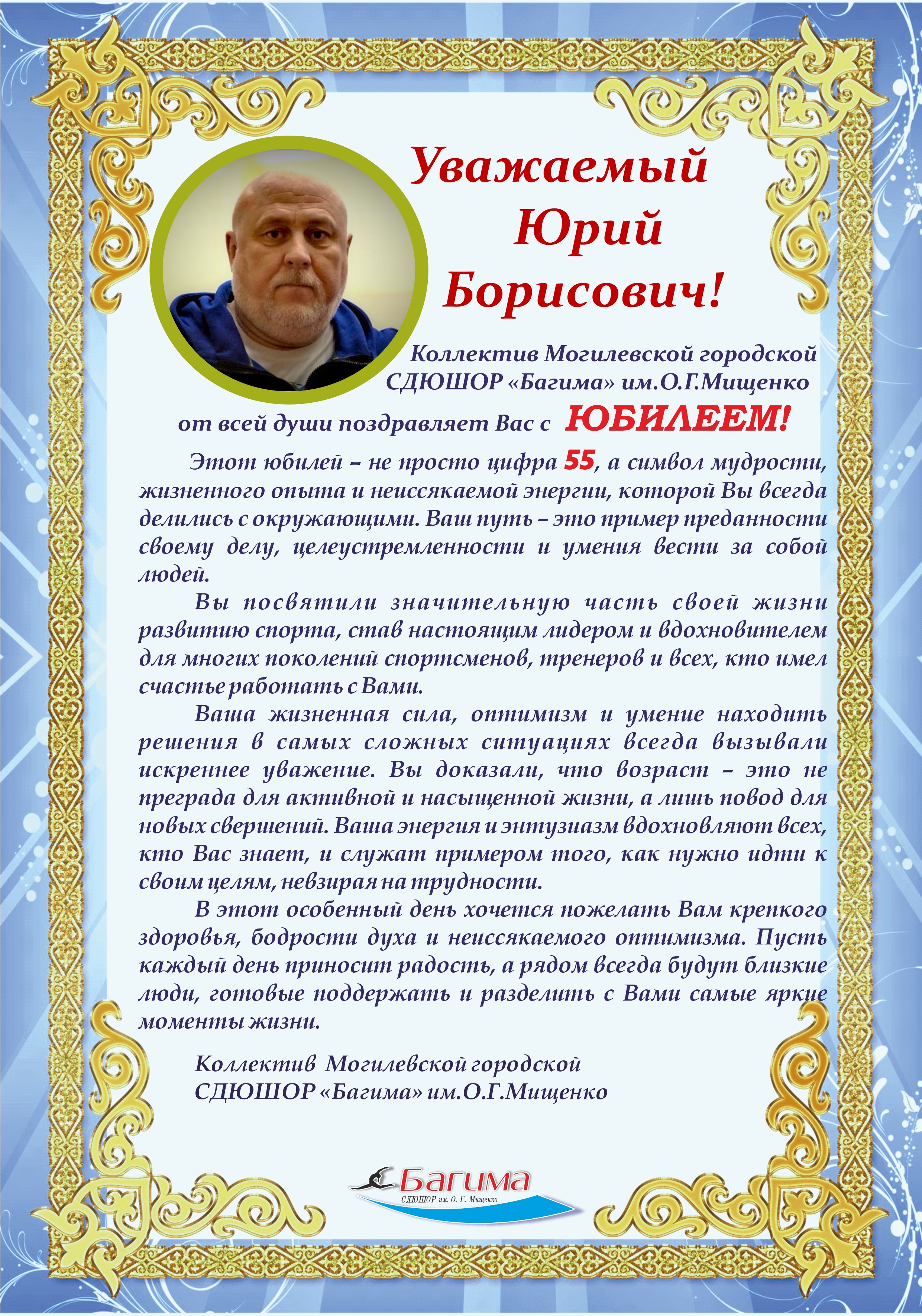 Уважаемый Юрий Борисович!

Коллектив Могилевской городской СДЮШОР «Багима» им.О.Г.Мищенко от всей души поздравляет Вас с ЮБИЛЕЕМ!

Этот юбилей – не просто цифра 55, а символ мудрости, жизненного опыта и неиссякаемой энергии, которой Вы всегда делились с окружающими. Ваш путь – это пример преданности своему делу, целеустремленности и умения вести за собой людей.

Вы посвятили значительную часть своей жизни развитию спорта, став настоящим лидером и вдохновителем для многих поколений спортсменов, тренеров и всех, кто имел счастье работать с Вами.

Ваша жизненная сила, оптимизм и умение находить решения в самых сложных ситуациях всегда вызывали искреннее уважение. Вы доказали, что возраст – это не преграда для активной и насыщенной жизни, а лишь повод для новых свершений. Ваша энергия и энтузиазм вдохновляют всех, кто Вас знает, и служат примером того, как нужно идти к своим целям, невзирая на трудности.

В этот особенный день хочется пожелать Вам крепкого здоровья, бодрости духа и неиссякаемого оптимизма. Пусть каждый день приносит радость, а рядом всегда будут близкие люди, готовые поддержать и разделить с Вами самые яркие моменты жизни.

Коллектив Могилевской городской
СДЮШОР «Багима» им.О.Г.Мищенко

Багима
СДЮШОР им. О. Г. Мищенко